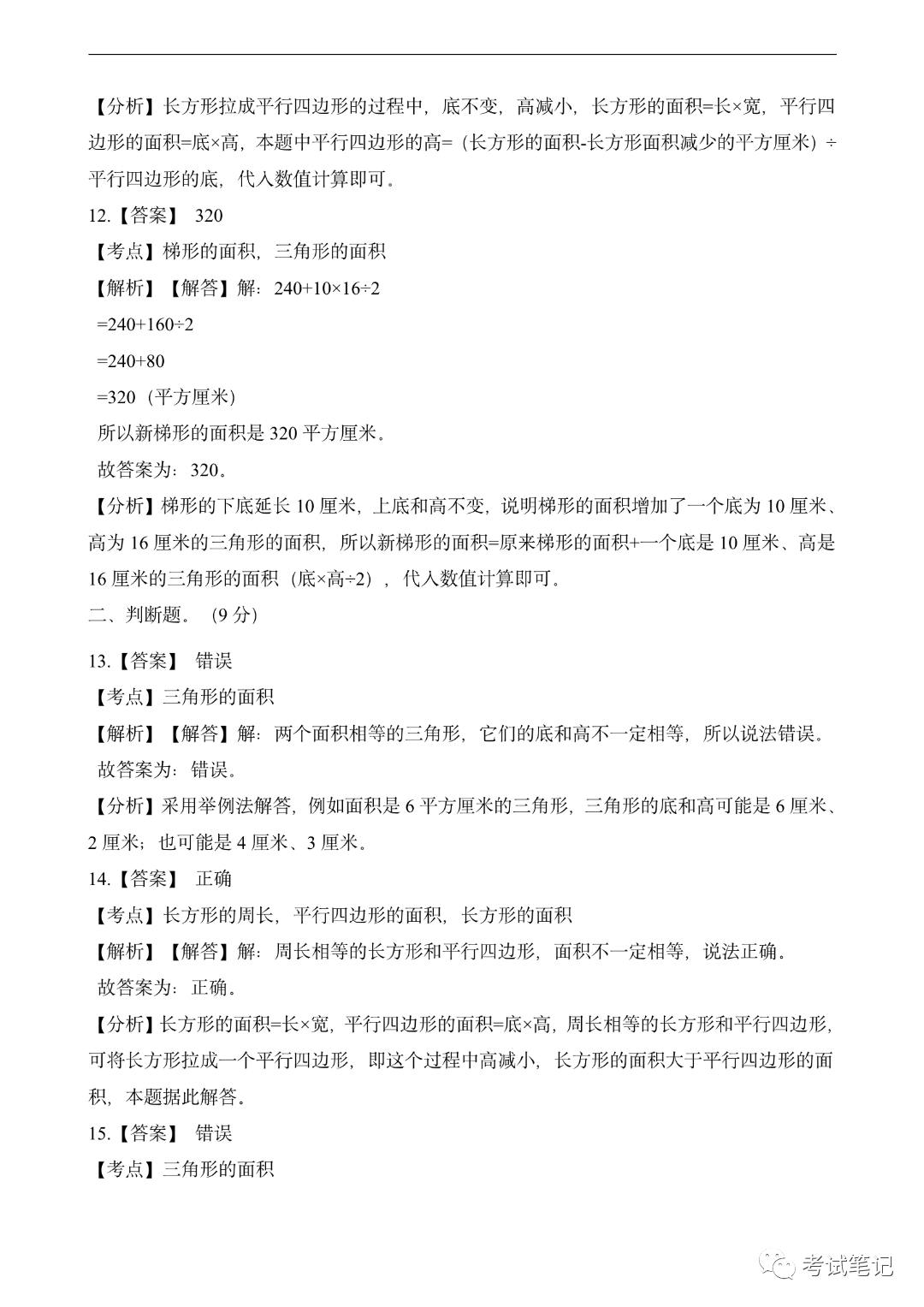 【分析】长方形拉成平行四边形的过程中，底不变，高减小，长方形的面积=长×宽，平行四边形的面积=底×高，本题中平行四边形的高=（长方形的面积-长方形面积减少的平方厘米）÷平行四边形的底，代入数值计算即可。

12.【答案】 320

【考点】梯形的面积，三角形的面积

【解析】【解答】解：240+10×16÷2

=240+160÷2

=240+80

=320（平方厘米）

所以新梯形的面积是 320 平方厘米。

故答案为：320。

【分析】梯形的下底延长 10 厘米，上底和高不变，说明梯形的面积增加了一个底为 10 厘米、高为 16 厘米的三角形的面积，所以新梯形的面积=原来梯形的面积+一个底是 10 厘米、高是 16 厘米的三角形的面积（底×高÷2），代入数值计算即可。

二、判断题。（9 分）

13.【答案】 错误

【考点】三角形的面积

【解析】【解答】解：两个面积相等的三角形，它们的底和高不一定相等，所以说法错误。

故答案为：错误。

【分析】采用举例法解答，例如面积是 6 平方厘米的三角形，三角形的底和高可能是 6 厘米、2 厘米；也可能是 4 厘米、3 厘米。

14.【答案】 正确

【考点】长方形的周长，平行四边形的面积，长方形的面积

【解析】【解答】解：周长相等的长方形和平行四边形，面积不一定相等，说法正确。

故答案为：正确。

【分析】长方形的面积=长×宽，平行四边形的面积=底×高，周长相等的长方形和平行四边形，可将长方形拉成一个平行四边形，即这个过程中高减小，长方形的面积大于平行四边形的面积，本题据此解答。

15.【答案】 错误

【考点】三角形的面积

考试笔记